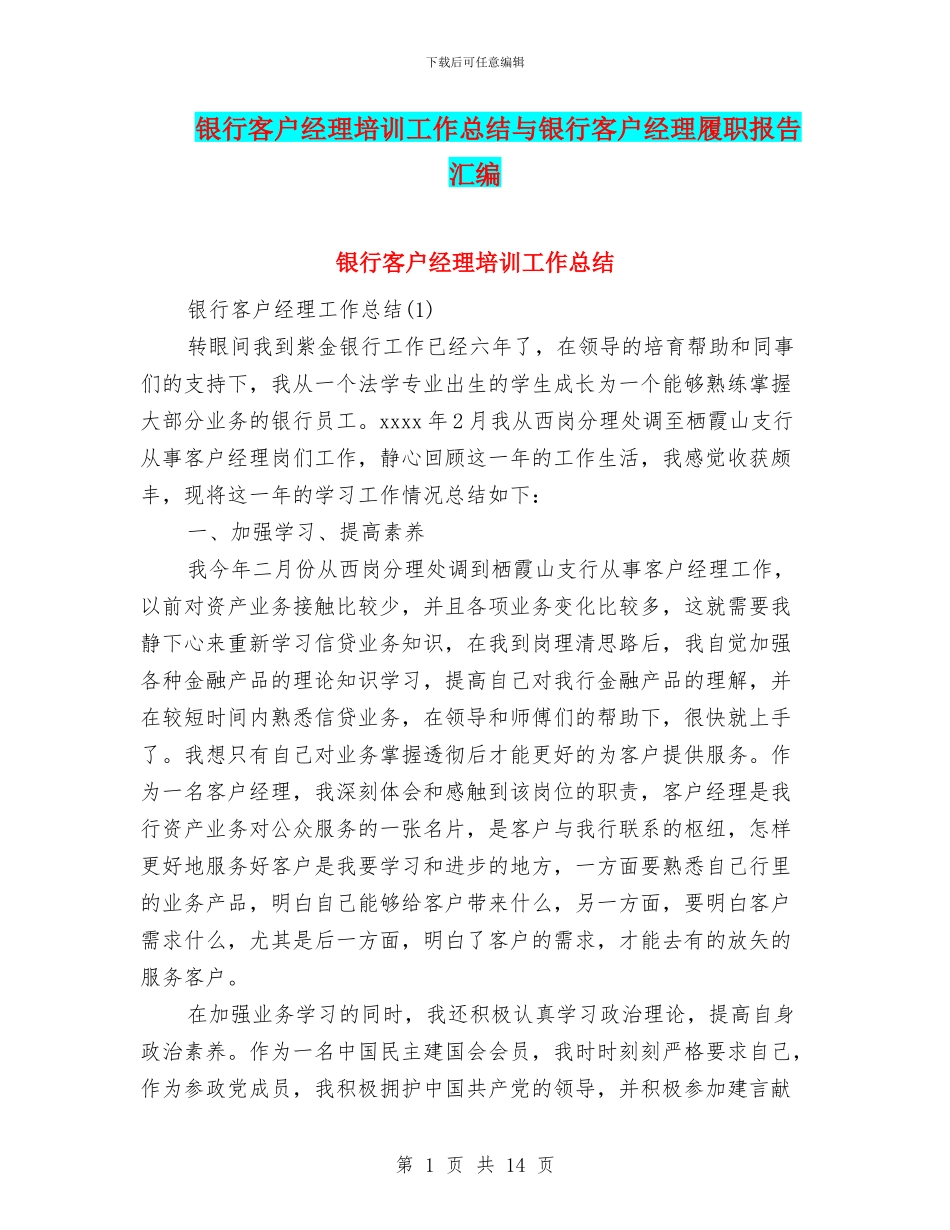 下载后可任意编辑

银行客户经理培训工作总结与银行客户经理履职报告汇编

银行客户经理培训工作总结

银行客户经理工作总结(1)

转眼间我到紫金银行工作已经六年了，在领导的培育帮助和同事们的支持下，我从一个法学专业出生的学生成长为一个能够熟练掌握大部分业务的银行员工。xxxx 年 2 月我从西岗分理处调至栖霞山支行从事客户经理岗们工作，静心回顾这一年的工作生活，我感觉收获颇丰，现将这一年的学习工作情况总结如下：

一、加强学习、提高素养

我今年二月份从西岗分理处调到栖霞山支行从事客户经理工作，以前对资产业务接触比较少，并且各项业务变化比较多，这就需要我静下心来重新学习信贷业务知识，在我到岗理清思路后，我自觉加强各种金融产品的理论知识学习，提高自己对我行金融产品的理解，并在较短时间内熟悉信贷业务，在领导和师傅们的帮助下，很快就上手了。我想只有自己对业务掌握透彻后才能更好的为客户提供服务。作为一名客户经理，我深刻体会和感触到该岗位的职责，客户经理是我行资产业务对公众服务的一张名片，是客户与我行联系的枢纽，怎样更好地服务好客户是我要学习和进步的地方，一方面要熟悉自己行里的业务产品，明白自己能够给客户带来什么，另一方面，要明白客户需求什么，尤其是后一方面，明白了客户的需求，才能去有的放矢的服务客户。

在加强业务学习的同时，我还积极认真学习政治理论，提高自身政治素养。作为一名中国民主建国会会员，我时时刻刻严格要求自己，作为参政党成员，我积极拥护中国共产党的领导，并积极参加建言献

第 1 页 共 14 页